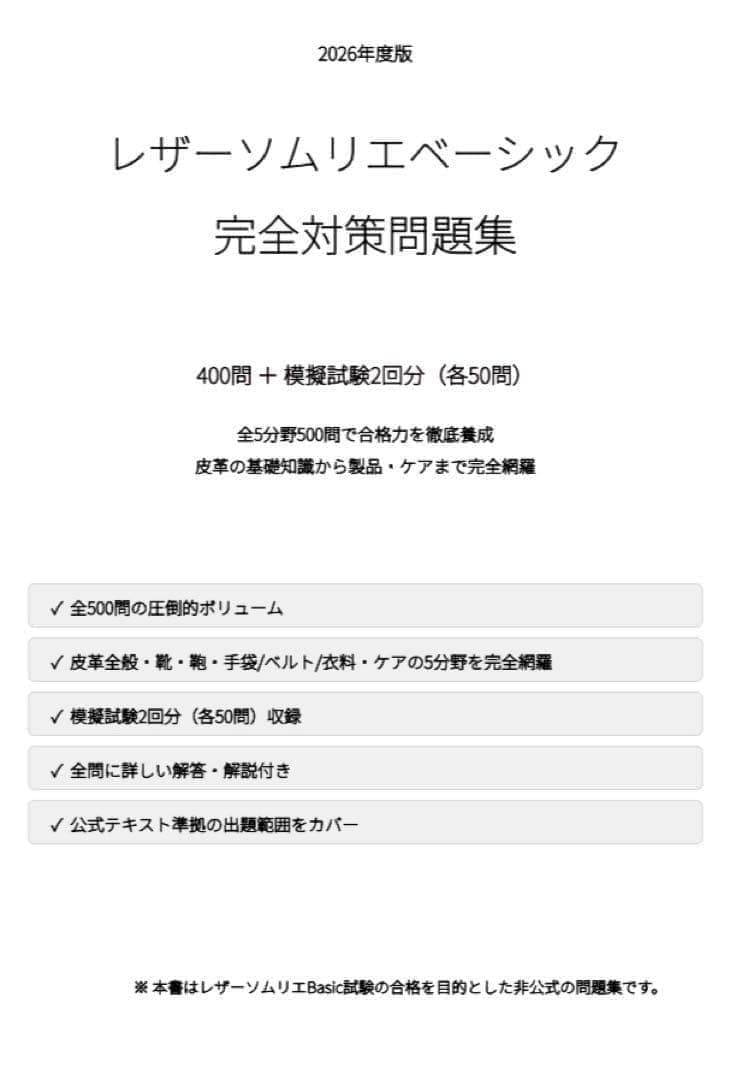 2026年度版

レザーソムリエベーシック
完全対策問題集

400問 ＋ 模擬試験2回分（各50問）

全5分野500問で合格力を徹底養成
皮革の基礎知識から製品・ケアまで完全網羅

✓ 全500問の圧倒的ボリューム

✓ 皮革全般・靴・鞄・手袋/ベルト/衣料・ケアの5分野を完全網羅

✓ 模擬試験2回分（各50問）収録

✓ 全問に詳しい解答・解説付き

✓ 公式テキスト準拠の出題範囲をカバー

※ 本書はレザーソムリエBasic試験の合格を目的とした非公式の問題集です。